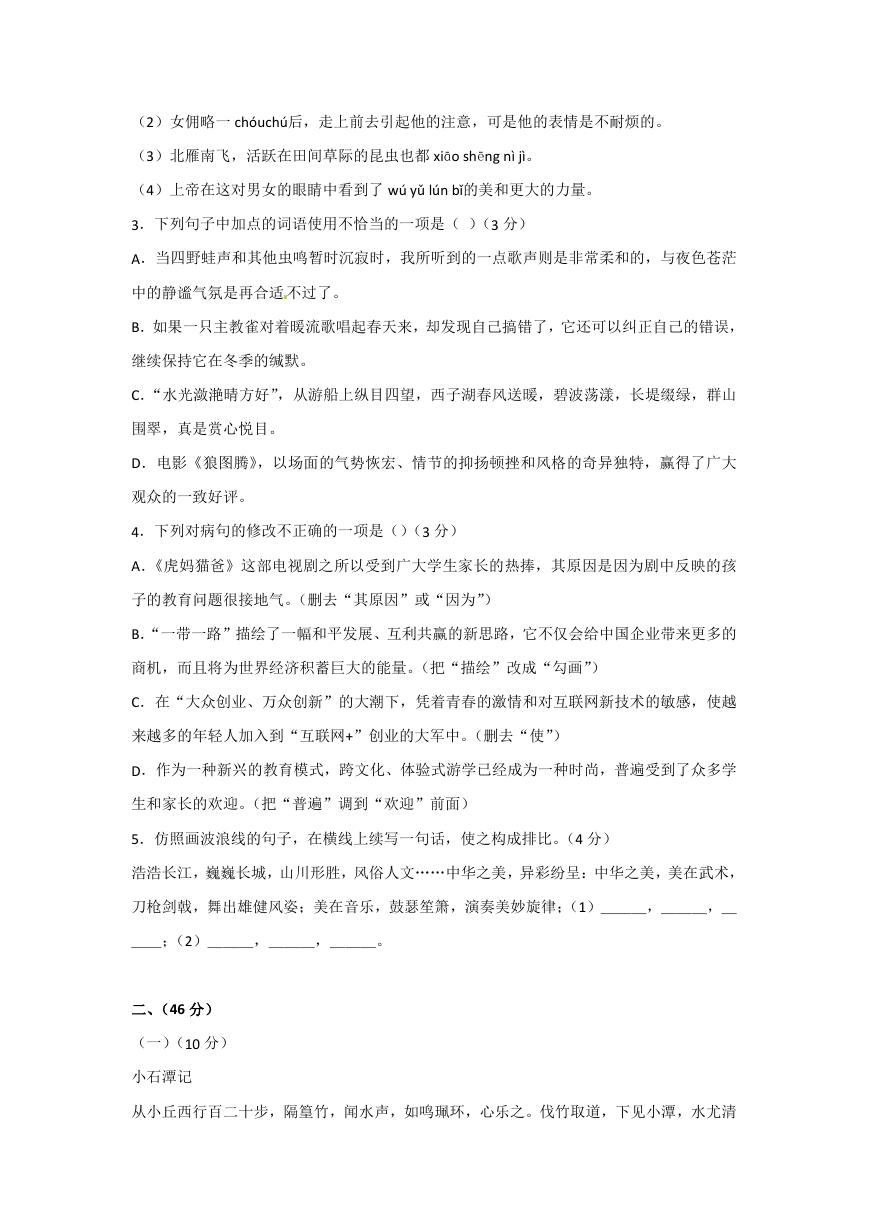 （2）女佣略一 chóuchú后，走上前去引起他的注意，可是他的表情是不耐烦的。

（3）北雁南飞，活跃在田间草际的昆虫也都 xiāo shēng nì jì。

（4）上帝在这对男女的眼睛中看到了 wú yǔ lún bǐ的美和更大的力量。

3．下列句子中加点的词语使用不恰当的一项是（ ）（3 分）

A．当四野蛙声和其他虫鸣暂时沉寂时，我所听到的一点歌声则是非常柔和的，与夜色苍茫中的静谧气氛是再合适不过了。

B．如果一只主教雀对着暖流歌唱起春天来，却发现自己搞错了，它还可以纠正自己的错误，继续保持它在冬季的缄默。

C．“水光潋滟晴方好”，从游船上纵目四望，西子湖春风送暖，碧波荡漾，长堤缀绿，群山围翠，真是赏心悦目。

D．电影《狼图腾》，以场面的气势恢宏、情节的抑扬顿挫和风格的奇异独特，赢得了广大观众的一致好评。

4．下列对病句的修改不正确的一项是（）（3 分）

A．《虎妈猫爸》这部电视剧之所以受到广大学生家长的热捧，其原因是因为剧中反映的孩子的教育问题很接地气。（删去“其原因”或“因为”）

B．“一带一路”描绘了一幅和平发展、互利共赢的新思路，它不仅会给中国企业带来更多的商机，而且将为世界经济积蓄巨大的能量。（把“描绘”改成“勾画”）

C．在“大众创业、万众创新”的大潮下，凭着青春的激情和对互联网新技术的敏感，使越来越多的年轻人加入到“互联网+”创业的大军中。（删去“使”）

D．作为一种新兴的教育模式，跨文化、体验式游学已经成为一种时尚，普遍受到了众多学生和家长的欢迎。（把“普遍”调到“欢迎”前面）

5．仿照画波浪线的句子，在横线上续写一句话，使之构成排比。（4 分）

浩浩长江，巍巍长城，山川形胜，风俗人文……中华之美，异彩纷呈：中华之美，美在武术，刀枪剑戟，舞出雄健风姿；美在音乐，鼓瑟笙箫，演奏美妙旋律；（1）______，______，______；（2）______，______，______。

二、（46 分）

（一）（10 分）

小石潭记

从小丘西行百二十步，隔篁竹，闻水声，如鸣珮环，心乐之。伐竹取道，下见小潭，水尤清